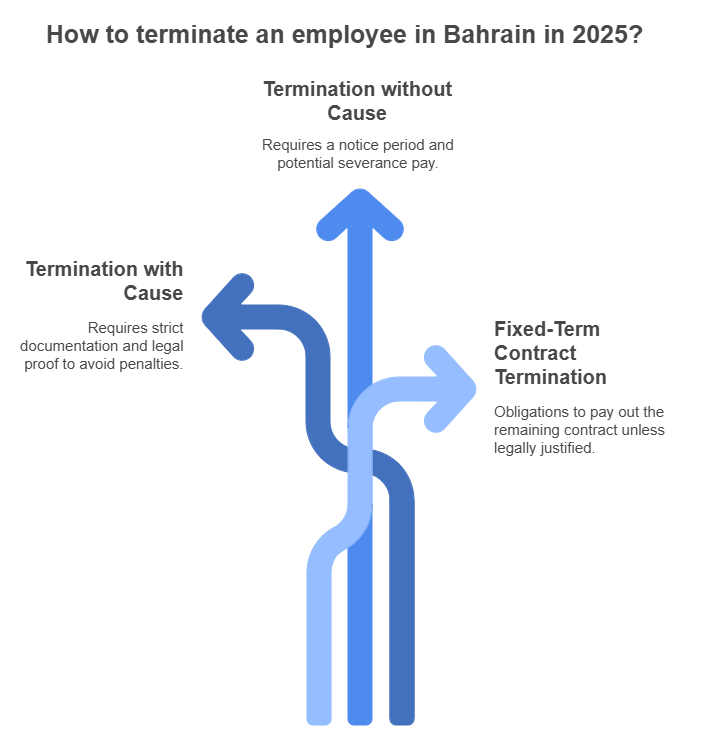 How to terminate an employee in Bahrain in 2025?

Termination without Cause

Requires a notice period and potential severance pay.

Termination with Cause

Requires strict documentation and legal proof to avoid penalties.

Fixed-Term Contract Termination

Obligations to pay out the remaining contract unless legally justified.